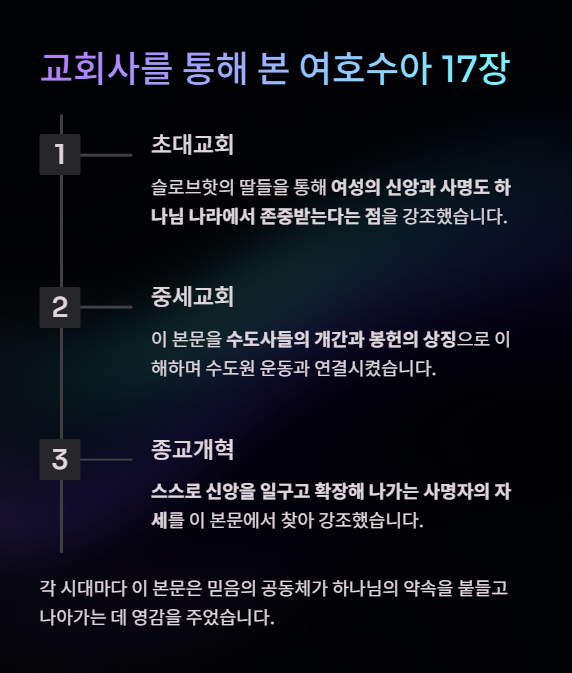 교회사를 통해 본 여호수아 17장

1

초대교회

슬로브핫의 딸들을 통해 여성의 신앙과 사명도 하나님 나라에서 존중받는다는 점을 강조했습니다.

2

중세교회

이 본문을 수도사들의 개간과 봉헌의 상징으로 이해하며 수도원 운동과 연결시켰습니다.

3

종교개혁

스스로 신앙을 일구고 확장해 나가는 사명자의 자세를 이 본문에서 찾아 강조했습니다.

각 시대마다 이 본문은 믿음의 공동체가 하나님의 약속을 붙들고 나아가는 데 영감을 주었습니다.